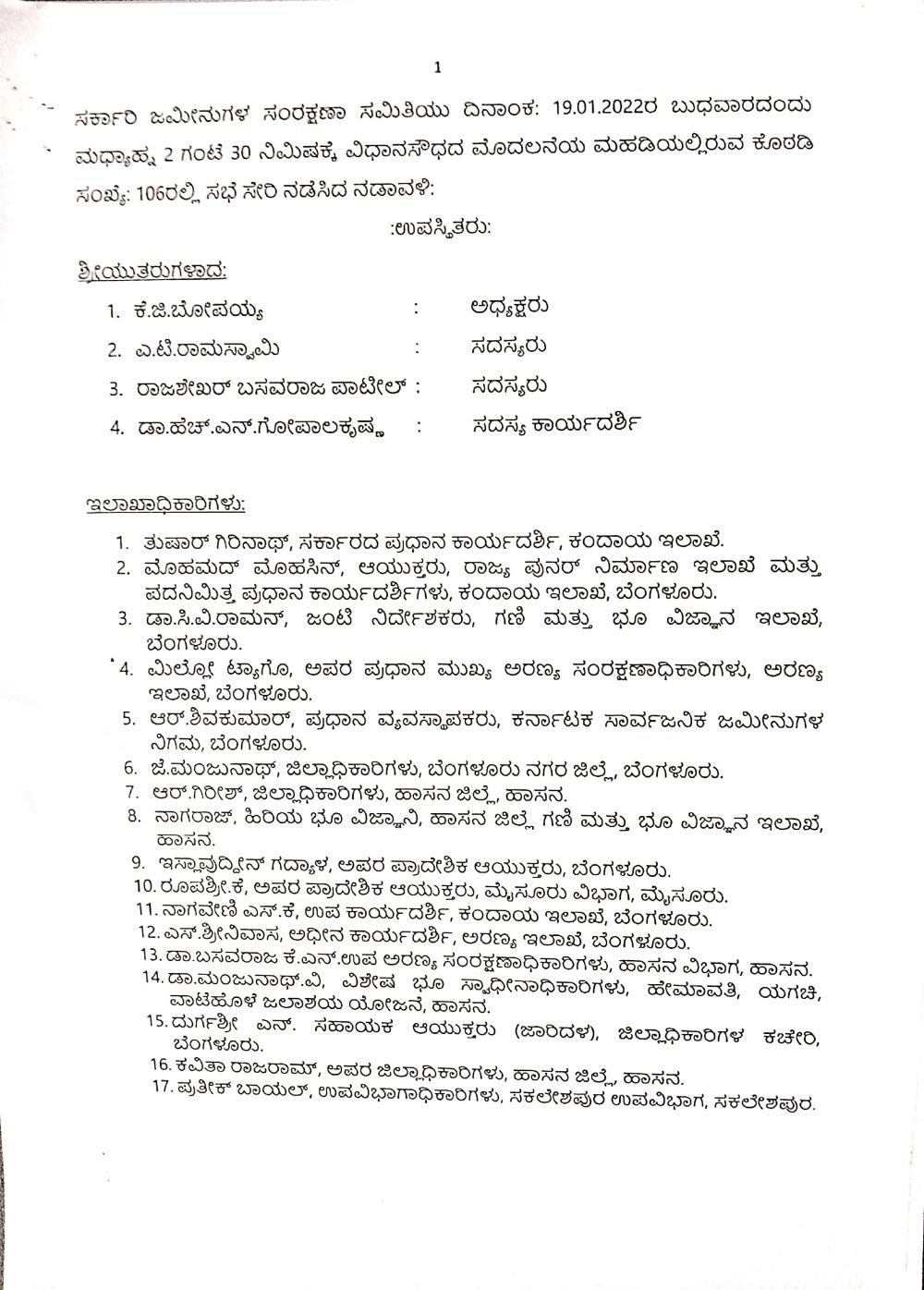 1

ಸರ್ಕಾರಿ ಜಮೀನುಗಳ ಸಂರಕ್ಷಣಾ ಸಮಿತಿಯು ದಿನಾಂಕ: 19.01.2022ರ ಬುಧವಾರದಂದು ಮಧ್ಯಾಹ್ನ 2 ಗಂಟೆ 30 ನಿಮಿಷಕ್ಕೆ ವಿಧಾನಸೌಧದ ಮೊದಲನೆಯ ಮಹಡಿಯಲ್ಲಿರುವ ಕೊಠಡಿ ಸಂಖ್ಯೆ: 106ರಲ್ಲಿ ಸಭೆ ಸೇರಿ ನಡೆಸಿದ ನಡಾವಳಿ:

:ಉಪಸ್ಥಿತರು:

ಶ್ರೀಯುತರುಗಳಾದ:

1. ಕೆ.ಜಿ.ಬೋಪಯ್ಯ : ಅಧ್ಯಕ್ಷರು
2. ಎ.ಟಿ.ರಾಮಸ್ವಾಮಿ : ಸದಸ್ಯರು
3. ರಾಜಶೇಖರ್ ಬಸವರಾಜ ಪಾಟೀಲ್ : ಸದಸ್ಯರು
4. ಡಾ.ಹೆಚ್.ಎನ್.ಗೋಪಾಲಕೃಷ್ಣ : ಸದಸ್ಯ ಕಾರ್ಯದರ್ಶಿ

ಇಲಾಖಾಧಿಕಾರಿಗಳು:

1. ತುಷಾರ್ ಗಿರಿನಾಥ್, ಸರ್ಕಾರದ ಪ್ರಧಾನ ಕಾರ್ಯದರ್ಶಿ, ಕಂದಾಯ ಇಲಾಖೆ.
2. ಮೊಹಮದ್ ಮೊಹಸಿನ್, ಆಯುಕ್ತರು, ರಾಜ್ಯ ಪುನರ್ ನಿರ್ಮಾಣ ಇಲಾಖೆ ಮತ್ತು ಪದನಿಮಿತ್ತ ಪ್ರಧಾನ ಕಾರ್ಯದರ್ಶಿಗಳು, ಕಂದಾಯ ಇಲಾಖೆ, ಬೆಂಗಳೂರು.
3. ಡಾ.ಸಿ.ವಿ.ರಾಮನ್, ಜಂಟಿ ನಿರ್ದೇಶಕರು, ಗಣಿ ಮತ್ತು ಭೂ ವಿಜ್ಞಾನ ಇಲಾಖೆ, ಬೆಂಗಳೂರು.
4. ಮಿಲ್ಲೋ ಟ್ಯಾಗೊ, ಅಪರ ಪ್ರಧಾನ ಮುಖ್ಯ ಅರಣ್ಯ ಸಂರಕ್ಷಣಾಧಿಕಾರಿಗಳು, ಅರಣ್ಯ ಇಲಾಖೆ, ಬೆಂಗಳೂರು.
5. ಆರ್.ಶಿವಕುಮಾರ್, ಪ್ರಧಾನ ವ್ಯವಸ್ಥಾಪಕರು, ಕರ್ನಾಟಕ ಸಾರ್ವಜನಿಕ ಜಮೀನುಗಳ ನಿಗಮ, ಬೆಂಗಳೂರು.
6. ಜೆ.ಮಂಜುನಾಥ್, ಜಿಲ್ಲಾಧಿಕಾರಿಗಳು, ಬೆಂಗಳೂರು ನಗರ ಜಿಲ್ಲೆ, ಬೆಂಗಳೂರು.
7. ಆರ್.ಗಿರೀಶ್, ಜಿಲ್ಲಾಧಿಕಾರಿಗಳು, ಹಾಸನ ಜಿಲ್ಲೆ, ಹಾಸನ.
8. ನಾಗರಾಜ್, ಹಿರಿಯ ಭೂ ವಿಜ್ಞಾನಿ, ಹಾಸನ ಜಿಲ್ಲೆ ಗಣಿ ಮತ್ತು ಭೂ ವಿಜ್ಞಾನ ಇಲಾಖೆ, ಹಾಸನ.
9. ಇಸ್ಲಾವುದ್ದೀನ್ ಗದ್ಯಾಳ, ಅಪರ ಪ್ರಾದೇಶಿಕ ಆಯುಕ್ತರು, ಬೆಂಗಳೂರು.
10. ರೂಪಶ್ರೀ.ಕೆ, ಅಪರ ಪ್ರಾದೇಶಿಕ ಆಯುಕ್ತರು, ಮೈಸೂರು ವಿಭಾಗ, ಮೈಸೂರು.
11. ನಾಗವೇಣಿ ಎಸ್.ಕೆ, ಉಪ ಕಾರ್ಯದರ್ಶಿ, ಕಂದಾಯ ಇಲಾಖೆ, ಬೆಂಗಳೂರು.
12. ಎಸ್.ಶ್ರೀನಿವಾಸ, ಅಧೀನ ಕಾರ್ಯದರ್ಶಿ, ಅರಣ್ಯ ಇಲಾಖೆ, ಬೆಂಗಳೂರು.
13. ಡಾ.ಬಸವರಾಜ ಕೆ.ಎನ್.ಉಪ ಅರಣ್ಯ ಸಂರಕ್ಷಣಾಧಿಕಾರಿಗಳು, ಹಾಸನ ವಿಭಾಗ, ಹಾಸನ.
14. ಡಾ.ಮಂಜುನಾಥ್.ವಿ, ವಿಶೇಷ ಭೂ ಸ್ವಾಧೀನಾಧಿಕಾರಿಗಳು, ಹೇಮಾವತಿ, ಯಗಚಿ, ವಾಟೆಹೊಳೆ ಜಲಾಶಯ ಯೋಜನೆ, ಹಾಸನ.
15. ದುರ್ಗಶ್ರೀ ಎನ್. ಸಹಾಯಕ ಆಯುಕ್ತರು (ಜಾರಿದಳ), ಜಿಲ್ಲಾಧಿಕಾರಿಗಳ ಕಚೇರಿ, ಬೆಂಗಳೂರು.
16. ಕವಿತಾ ರಾಜರಾಮ್, ಅಪರ ಜಿಲ್ಲಾಧಿಕಾರಿಗಳು, ಹಾಸನ ಜಿಲ್ಲೆ, ಹಾಸನ.
17. ಪ್ರತೀಕ್ ಬಾಯಲ್, ಉಪವಿಭಾಗಾಧಿಕಾರಿಗಳು, ಸಕಲೇಶಪುರ ಉಪವಿಭಾಗ, ಸಕಲೇಶಪುರ.